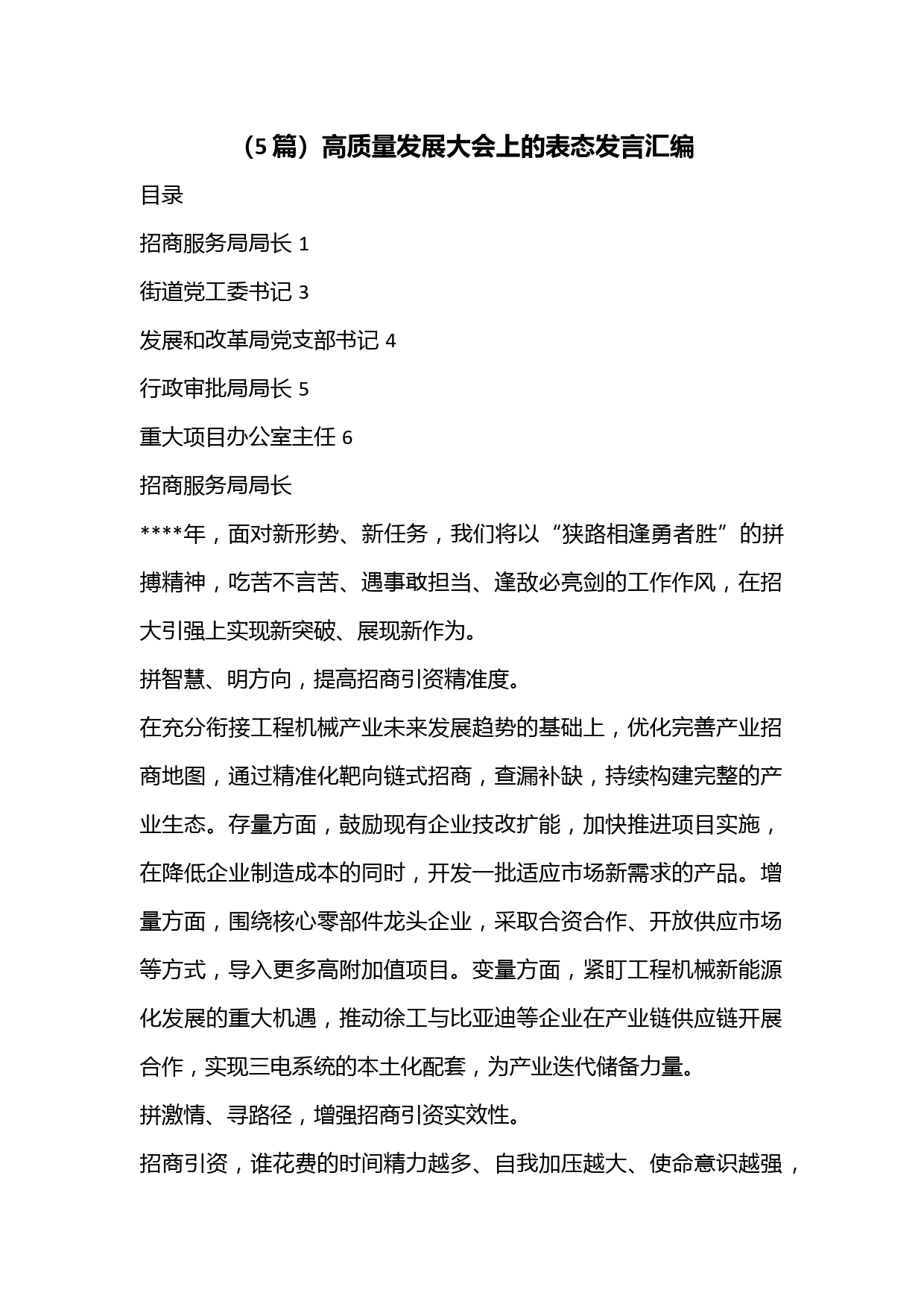 （5篇）高质量发展大会上的表态发言汇编

目录

招商服务局局长 1

街道党工委书记 3

发展和改革局党支部书记 4

行政审批局局长 5

重大项目办公室主任 6

招商服务局局长

****年，面对新形势、新任务，我们将以“狭路相逢勇者胜”的拼搏精神，吃苦不言苦、遇事敢担当、逢敌必亮剑的工作作风，在招大引强上实现新突破、展现新作为。

拼智慧、明方向，提高招商引资精准度。

在充分衔接工程机械产业未来发展趋势的基础上，优化完善产业招商地图，通过精准化靶向链式招商，查漏补缺，持续构建完整的产业生态。存量方面，鼓励现有企业技改扩能，加快推进项目实施，在降低企业制造成本的同时，开发一批适应市场新需求的产品。增量方面，围绕核心零部件龙头企业，采取合资合作、开放供应市场等方式，导入更多高附加值项目。变量方面，紧盯工程机械新能源化发展的重大机遇，推动徐工与比亚迪等企业在产业链供应链开展合作，实现三电系统的本土化配套，为产业迭代储备力量。

拼激情、寻路径，增强招商引资实效性。

招商引资，谁花费的时间精力越多、自我加压越大、使命意识越强，